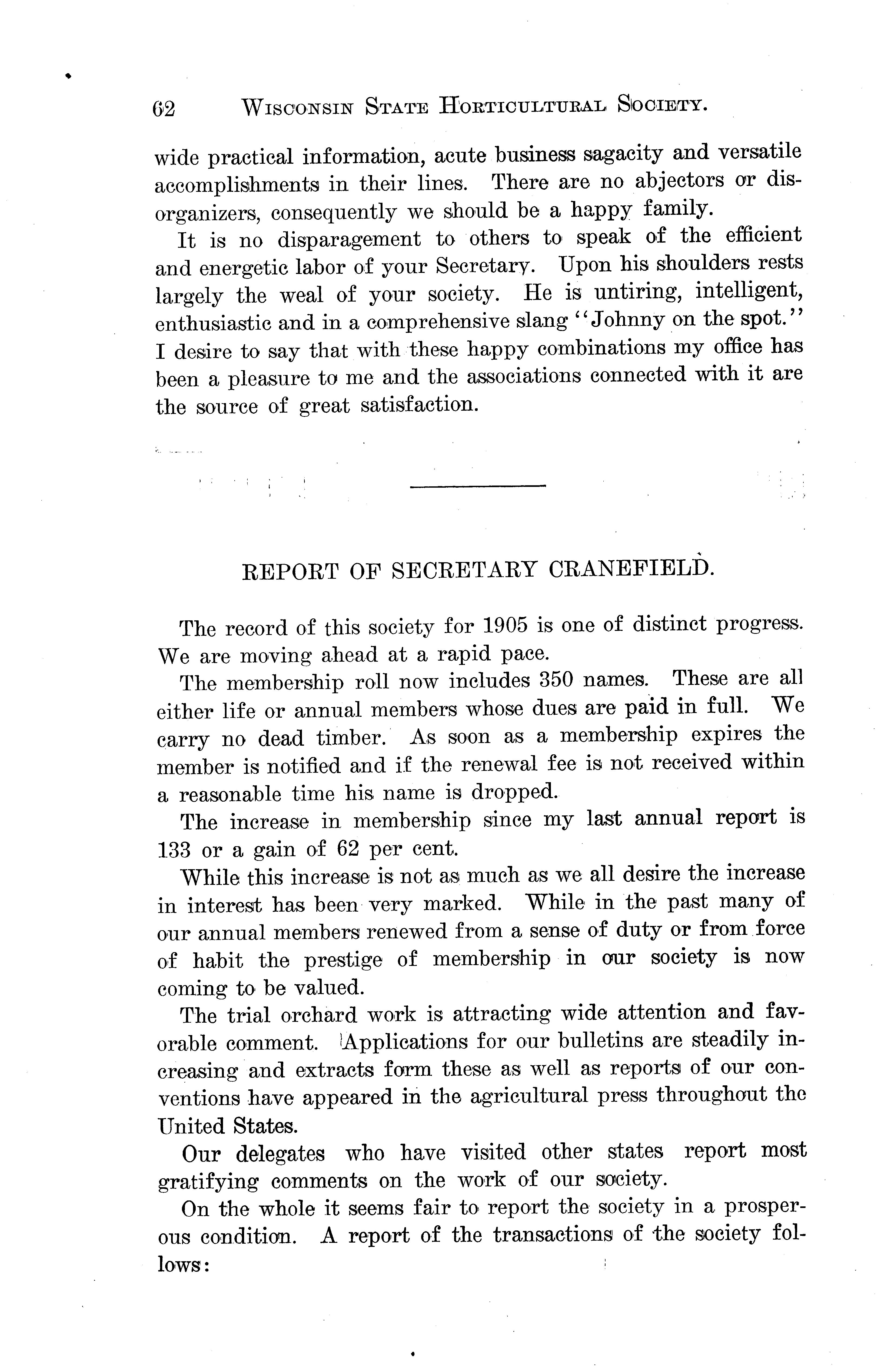 62 WISCONSIN STATE HORTICULTURAL SOCIETY.

wide practical information, acute business sagacity and versatile accomplishments in their lines. There are no abjectors or disorganizers, consequently we should be a happy family.

It is no disparagement to others to speak of the efficient and energetic labor of your Secretary. Upon his shoulders rests largely the weal of your society. He is untiring, intelligent, enthusiastic and in a comprehensive slang "Johnny on the spot." I desire to say that with these happy combinations my office has been a pleasure to me and the associations connected with it are the source of great satisfaction.

REPORT OF SECRETARY CRANEFIELD.

The record of this society for 1905 is one of distinct progress. We are moving ahead at a rapid pace.

The membership roll now includes 350 names. These are all either life or annual members whose dues are paid in full. We carry no dead timber. As soon as a membership expires the member is notified and if the renewal fee is not received within a reasonable time his name is dropped.

The increase in membership since my last annual report is 133 or a gain of 62 per cent.

While this increase is not as much as we all desire the increase in interest has been very marked. While in the past many of our annual members renewed from a sense of duty or from force of habit the prestige of membership in our society is now coming to be valued.

The trial orchard work is attracting wide attention and favorable comment. Applications for our bulletins are steadily increasing and extracts form these as well as reports of our conventions have appeared in the agricultural press throughout the United States.

Our delegates who have visited other states report most gratifying comments on the work of our society.

On the whole it seems fair to report the society in a prosperous condition. A report of the transactions of the society follows: